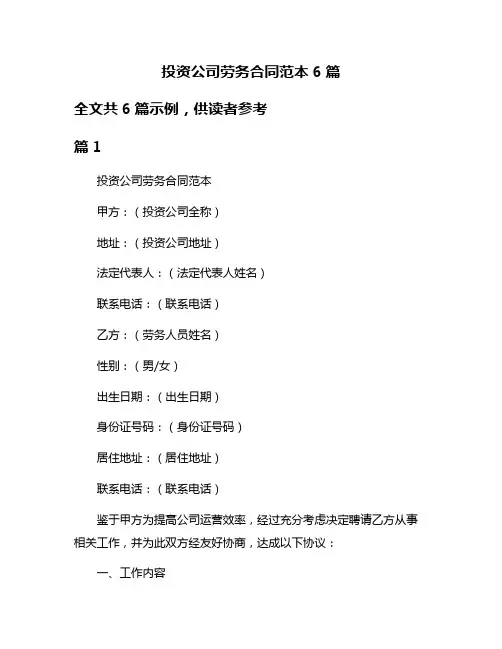 投资公司劳务合同范本 6 篇

全文共 6 篇示例，供读者参考

篇 1

投资公司劳务合同范本

甲方：（投资公司全称）

地址：（投资公司地址）

法定代表人：（法定代表人姓名）

联系电话：（联系电话）

乙方：（劳务人员姓名）

性别：（男/女）

出生日期：（出生日期）

身份证号码：（身份证号码）

居住地址：（居住地址）

联系电话：（联系电话）

鉴于甲方为提高公司运营效率，经过充分考虑决定聘请乙方从事相关工作，并为此双方经友好协商，达成以下协议：

一、工作内容